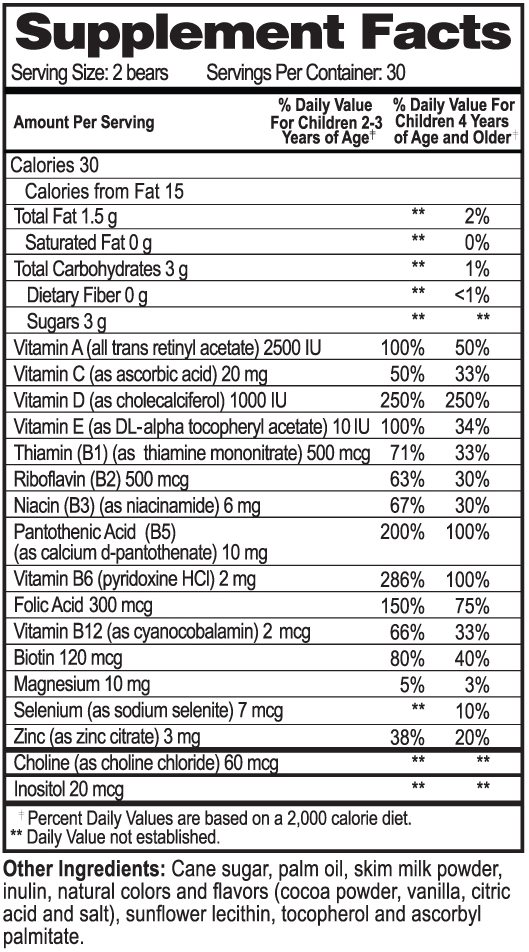 Supplement Facts

Serving Size: 2 bears Servings Per Container: 30

| Amount Per Serving | % Daily Value For Children 2-3 Years of Age† | % Daily Value For Children 4 Years of Age and Older† |
|---|---|---|
| Calories 30 | | |
| Calories from Fat 15 | | |
| Total Fat 1.5 g | ** | 2% |
| Saturated Fat 0 g | ** | 0% |
| Total Carbohydrates 3 g | ** | 1% |
| Dietary Fiber 0 g | ** | <1% |
| Sugars 3 g | ** | ** |
| Vitamin A (all trans retinyl acetate) 2500 IU | 100% | 50% |
| Vitamin C (as ascorbic acid) 20 mg | 50% | 33% |
| Vitamin D (as cholecalciferol) 1000 IU | 250% | 250% |
| Vitamin E (as DL-alpha tocopheryl acetate) 10 IU | 100% | 34% |
| Thiamin (B1) (as thiamine mononitrate) 500 mcg | 71% | 33% |
| Riboflavin (B2) 500 mcg | 63% | 30% |
| Niacin (B3) (as niacinamide) 6 mg | 67% | 30% |
| Pantothenic Acid (B5) (as calcium d-pantothenate) 10 mg | 200% | 100% |
| Vitamin B6 (pyridoxine HCl) 2 mg | 286% | 100% |
| Folic Acid 300 mcg | 150% | 75% |
| Vitamin B12 (as cyanocobalamin) 2 mcg | 66% | 33% |
| Biotin 120 mcg | 80% | 40% |
| Magnesium 10 mg | 5% | 3% |
| Selenium (as sodium selenite) 7 mcg | ** | 10% |
| Zinc (as zinc citrate) 3 mg | 38% | 20% |
| Choline (as choline chloride) 60 mcg | ** | ** |
| Inositol 20 mcg | ** | ** |

† Percent Daily Values are based on a 2,000 calorie diet.
** Daily Value not established.

Other Ingredients: Cane sugar, palm oil, skim milk powder, inulin, natural colors and flavors (cocoa powder, vanilla, citric acid and salt), sunflower lecithin, tocopherol and ascorbyl palmitate.